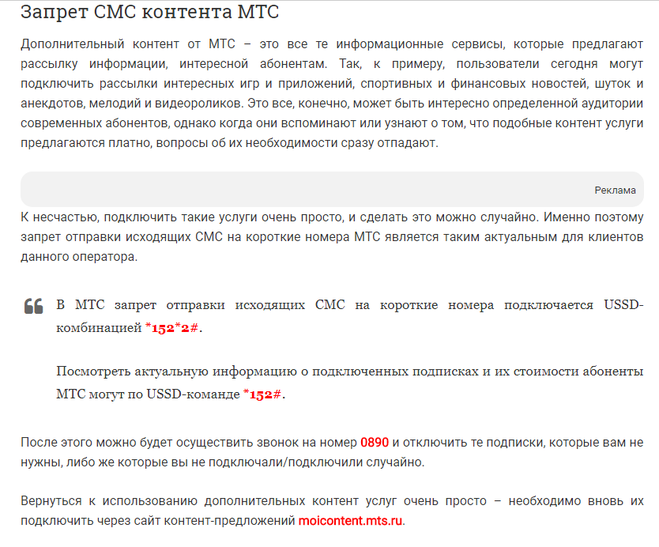 Запрет СМС контента МТС

Дополнительный контент от МТС – это все те информационные сервисы, которые предлагают рассылку информации, интересной абонентам. Так, к примеру, пользователи сегодня могут подключить рассылки интересных игр и приложений, спортивных и финансовых новостей, шуток и анекдотов, мелодий и видеороликов. Это все, конечно, может быть интересно определенной аудитории современных абонентов, однако когда они вспоминают или узнают о том, что подобные контент услуги предлагаются платно, вопросы об их необходимости сразу отпадают.

Реклама

К несчастью, подключить такие услуги очень просто, и сделать это можно случайно. Именно поэтому запрет отправки исходящих СМС на короткие номера МТС является таким актуальным для клиентов данного оператора.

В МТС запрет отправки исходящих СМС на короткие номера подключается USSD-комбинацией *152*2#.

Посмотреть актуальную информацию о подключенных подписках и их стоимости абоненты МТС могут по USSD-команде *152#.

После этого можно будет осуществить звонок на номер 0890 и отключить те подписки, которые вам не нужны, либо же которые вы не подключали/подключили случайно.

Вернуться к использованию дополнительных контент услуг очень просто – необходимо вновь их подключить через сайт контент-предложений moicontent.mts.ru.